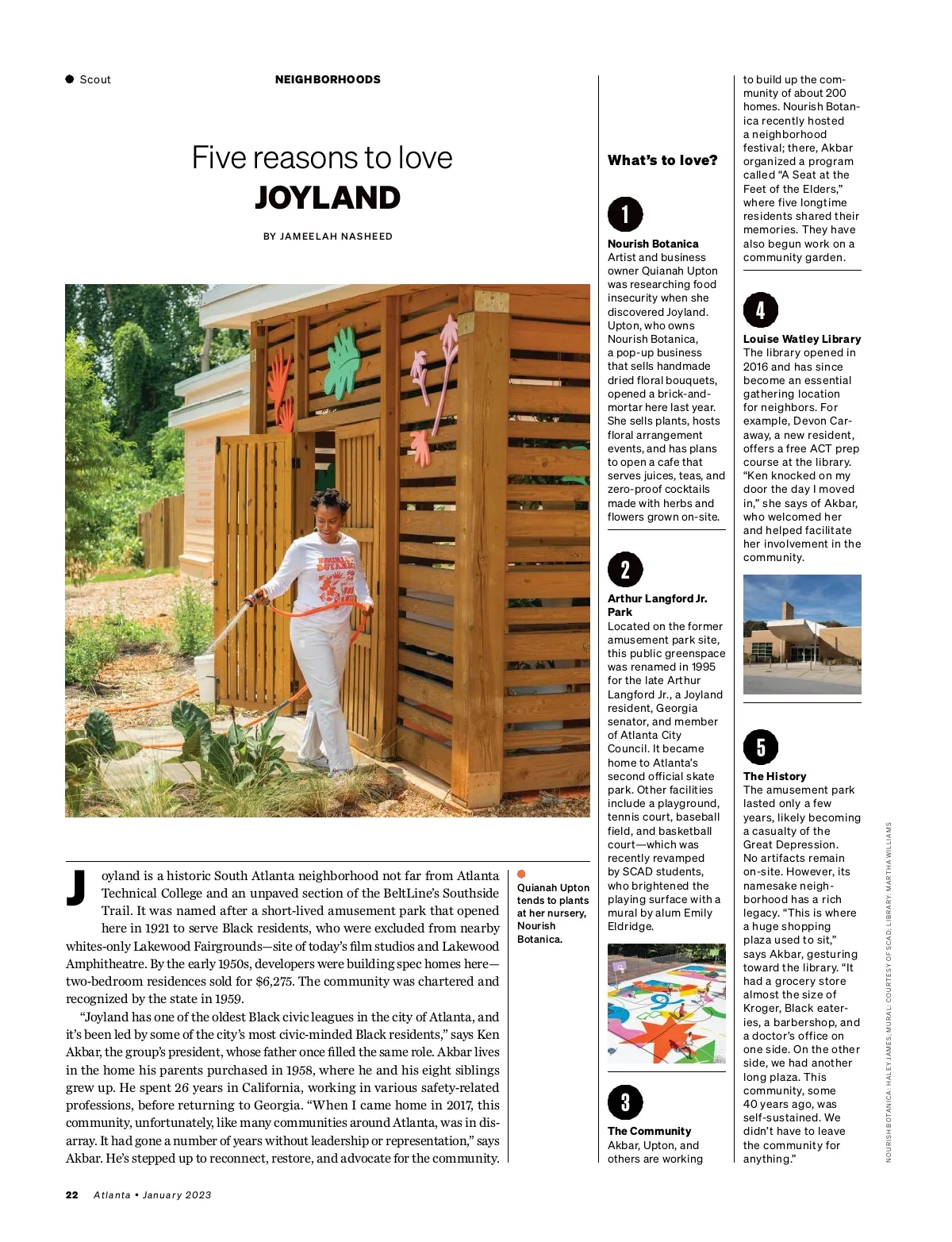 Scout

NEIGHBORHOODS

Five reasons to love
JOYLAND

BY JAMEELAH NASHEED

Joyland is a historic South Atlanta neighborhood not far from Atlanta Technical College and an unpaved section of the BeltLine's Southside Trail. It was named after a short-lived amusement park that opened here in 1921 to serve Black residents, who were excluded from nearby whites-only Lakewood Fairgrounds—site of today's film studios and Lakewood Amphitheatre. By the early 1950s, developers were building spec homes here—two-bedroom residences sold for $6,275. The community was chartered and recognized by the state in 1959.

"Joyland has one of the oldest Black civic leagues in the city of Atlanta, and it's been led by some of the city's most civic-minded Black residents," says Ken Akbar, the group's president, whose father once filled the same role. Akbar lives in the home his parents purchased in 1958, where he and his eight siblings grew up. He spent 26 years in California, working in various safety-related professions, before returning to Georgia. "When I came home in 2017, this community, unfortunately, like many communities around Atlanta, was in disarray. It had gone a number of years without leadership or representation," says Akbar. He's stepped up to reconnect, restore, and advocate for the community.

Quianah Upton tends to plants at her nursery, Nourish Botanica.

What's to love?

1
Nourish Botanica
Artist and business owner Quianah Upton was researching food insecurity when she discovered Joyland. Upton, who owns Nourish Botanica, a pop-up business that sells handmade dried floral bouquets, opened a brick-and-mortar here last year. She sells plants, hosts floral arrangement events, and has plans to open a cafe that serves juices, teas, and zero-proof cocktails made with herbs and flowers grown on-site.

2
Arthur Langford Jr. Park
Located on the former amusement park site, this public greenspace was renamed in 1995 for the late Arthur Langford Jr., a Joyland resident, Georgia senator, and member of Atlanta City Council. It became home to Atlanta's second official skate park. Other facilities include a playground, tennis court, baseball field, and basketball court—which was recently revamped by SCAD students, who brightened the playing surface with a mural by alum Emily Eldridge.

3
The Community
Akbar, Upton, and others are working to build up the community of about 200 homes. Nourish Botanica recently hosted a neighborhood festival; there, Akbar organized a program called "A Seat at the Feet of the Elders," where five longtime residents shared their memories. They have also begun work on a community garden.

4
Louise Watley Library
The library opened in 2016 and has since become an essential gathering location for neighbors. For example, Devon Caraway, a new resident, offers a free ACT prep course at the library. "Ken knocked on my door the day I moved in," she says of Akbar, who welcomed her and helped facilitate her involvement in the community.

5
The History
The amusement park lasted only a few years, likely becoming a casualty of the Great Depression. No artifacts remain on-site. However, its namesake neighborhood has a rich legacy. "This is where a huge shopping plaza used to sit," says Akbar, gesturing toward the library. "It had a grocery store almost the size of Kroger, Black eateries, a barbershop, and a doctor's office on one side. On the other side, we had another long plaza. This community, some 40 years ago, was self-sustained. We didn't have to leave the community for anything."

NOURISH BOTANICA: HALEY JAMES; MURAL: COURTESY OF SCAD; LIBRARY: MARTHA WILLIAMS

22 Atlanta • January 2023